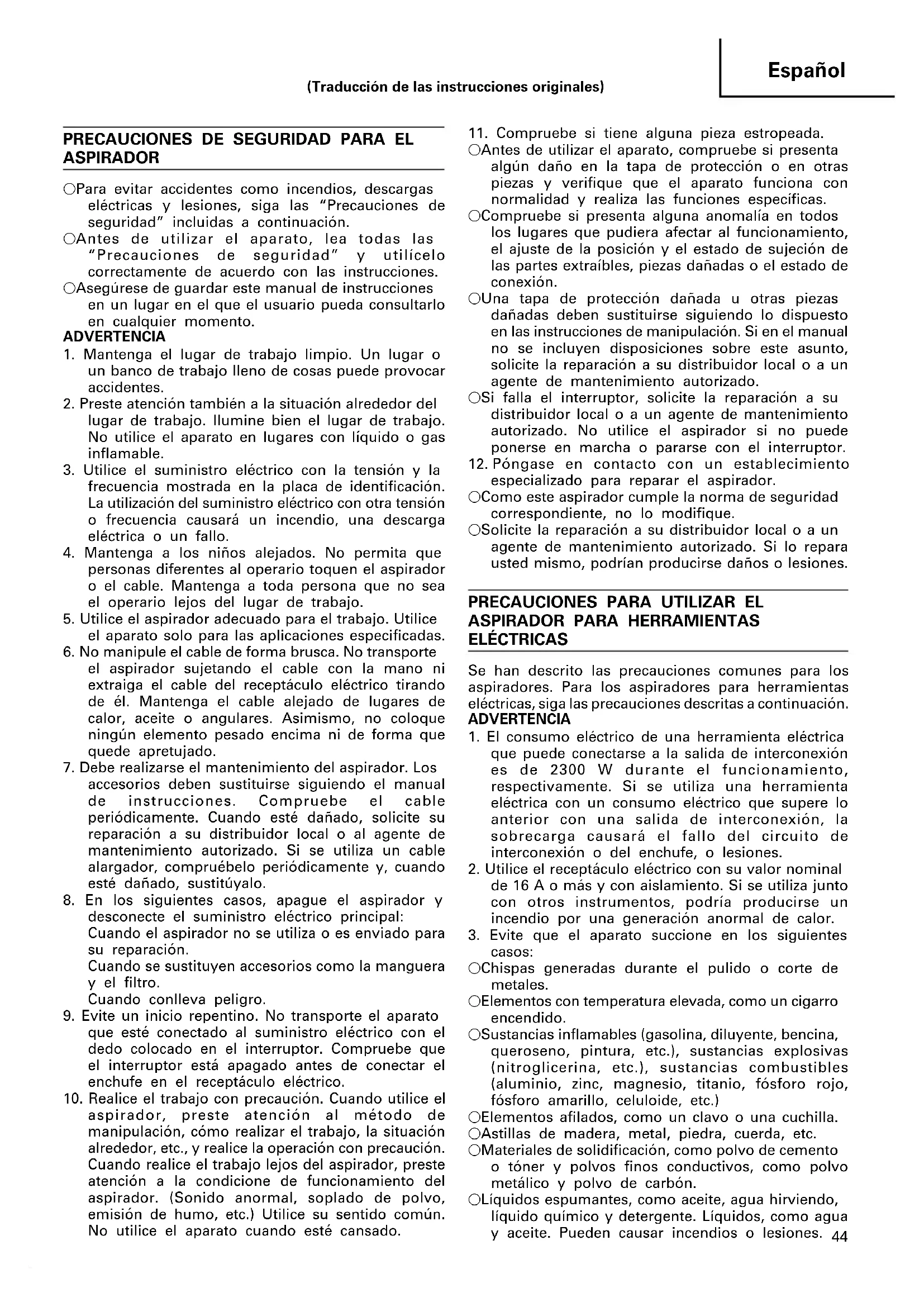 Español

(Traducción de las instrucciones originales)

PRECAUCIONES DE SEGURIDAD PARA EL ASPIRADOR

○Para evitar accidentes como incendios, descargas eléctricas y lesiones, siga las "Precauciones de seguridad" incluidas a continuación.
○Antes de utilizar el aparato, lea todas las "Precauciones de seguridad" y utilícelo correctamente de acuerdo con las instrucciones.
○Asegúrese de guardar este manual de instrucciones en un lugar en el que el usuario pueda consultarlo en cualquier momento.
ADVERTENCIA
1. Mantenga el lugar de trabajo limpio. Un lugar o un banco de trabajo lleno de cosas puede provocar accidentes.
2. Preste atención también a la situación alrededor del lugar de trabajo. Ilumine bien el lugar de trabajo. No utilice el aparato en lugares con líquido o gas inflamable.
3. Utilice el suministro eléctrico con la tensión y la frecuencia mostrada en la placa de identificación. La utilización del suministro eléctrico con otra tensión o frecuencia causará un incendio, una descarga eléctrica o un fallo.
4. Mantenga a los niños alejados. No permita que personas diferentes al operario toquen el aspirador o el cable. Mantenga a toda persona que no sea el operario lejos del lugar de trabajo.
5. Utilice el aspirador adecuado para el trabajo. Utilice el aparato solo para las aplicaciones especificadas.
6. No manipule el cable de forma brusca. No transporte el aspirador sujetando el cable con la mano ni extraiga el cable del receptáculo eléctrico tirando de él. Mantenga el cable alejado de lugares de calor, aceite o angulares. Asimismo, no coloque ningún elemento pesado encima ni de forma que quede apretujado.
7. Debe realizarse el mantenimiento del aspirador. Los accesorios deben sustituirse siguiendo el manual de instrucciones. Compruebe el cable periódicamente. Cuando esté dañado, solicite su reparación a su distribuidor local o al agente de mantenimiento autorizado. Si se utiliza un cable alargador, compruébelo periódicamente y, cuando esté dañado, sustitúyalo.
8. En los siguientes casos, apague el aspirador y desconecte el suministro eléctrico principal:
Cuando el aspirador no se utiliza o es enviado para su reparación.
Cuando se sustituyen accesorios como la manguera y el filtro.
Cuando conlleva peligro.
9. Evite un inicio repentino. No transporte el aparato que esté conectado al suministro eléctrico con el dedo colocado en el interruptor. Compruebe que el interruptor está apagado antes de conectar el enchufe en el receptáculo eléctrico.
10. Realice el trabajo con precaución. Cuando utilice el aspirador, preste atención al método de manipulación, cómo realizar el trabajo, la situación alrededor, etc., y realice la operación con precaución. Cuando realice el trabajo lejos del aspirador, preste atención a la condicione de funcionamiento del aspirador. (Sonido anormal, soplado de polvo, emisión de humo, etc.) Utilice su sentido común. No utilice el aparato cuando esté cansado.
11. Compruebe si tiene alguna pieza estropeada.
○Antes de utilizar el aparato, compruebe si presenta algún daño en la tapa de protección o en otras piezas y verifique que el aparato funciona con normalidad y realiza las funciones específicas.
○Compruebe si presenta alguna anomalía en todos los lugares que pudiera afectar al funcionamiento, el ajuste de la posición y el estado de sujeción de las partes extraíbles, piezas dañadas o el estado de conexión.
○Una tapa de protección dañada u otras piezas dañadas deben sustituirse siguiendo lo dispuesto en las instrucciones de manipulación. Si en el manual no se incluyen disposiciones sobre este asunto, solicite la reparación a su distribuidor local o a un agente de mantenimiento autorizado.
○Si falla el interruptor, solicite la reparación a su distribuidor local o a un agente de mantenimiento autorizado. No utilice el aspirador si no puede ponerse en marcha o pararse con el interruptor.
12. Póngase en contacto con un establecimiento especializado para reparar el aspirador.
○Como este aspirador cumple la norma de seguridad correspondiente, no lo modifique.
○Solicite la reparación a su distribuidor local o a un agente de mantenimiento autorizado. Si lo repara usted mismo, podrían producirse daños o lesiones.

PRECAUCIONES PARA UTILIZAR EL ASPIRADOR PARA HERRAMIENTAS ELÉCTRICAS

Se han descrito las precauciones comunes para los aspiradores. Para los aspiradores para herramientas eléctricas, siga las precauciones descritas a continuación.
ADVERTENCIA
1. El consumo eléctrico de una herramienta eléctrica que puede conectarse a la salida de interconexión es de 2300 W durante el funcionamiento, respectivamente. Si se utiliza una herramienta eléctrica con un consumo eléctrico que supere lo anterior con una salida de interconexión, la sobrecarga causará el fallo del circuito de interconexión o del enchufe, o lesiones.
2. Utilice el receptáculo eléctrico con su valor nominal de 16 A o más y con aislamiento. Si se utiliza junto con otros instrumentos, podría producirse un incendio por una generación anormal de calor.
3. Evite que el aparato succione en los siguientes casos:
○Chispas generadas durante el pulido o corte de metales.
○Elementos con temperatura elevada, como un cigarro encendido.
○Sustancias inflamables (gasolina, diluyente, bencina, queroseno, pintura, etc.), sustancias explosivas (nitroglicerina, etc.), sustancias combustibles (aluminio, zinc, magnesio, titanio, fósforo rojo, fósforo amarillo, celuloide, etc.)
○Elementos afilados, como un clavo o una cuchilla.
○Astillas de madera, metal, piedra, cuerda, etc.
○Materiales de solidificación, como polvo de cemento o tóner y polvos finos conductivos, como polvo metálico y polvo de carbón.
○Líquidos espumantes, como aceite, agua hirviendo, líquido químico y detergente. Líquidos, como agua y aceite. Pueden causar incendios o lesiones.

44